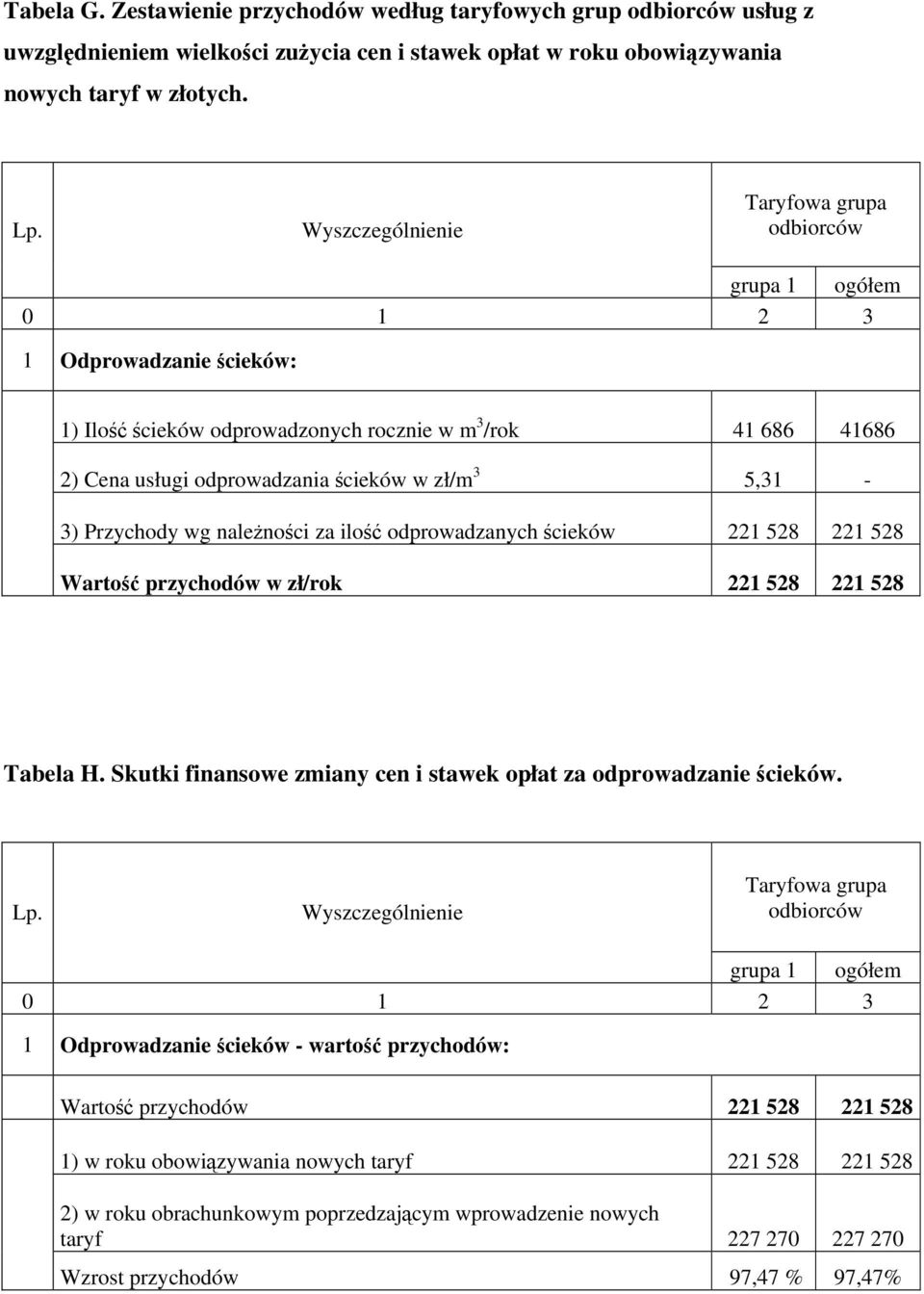 Tabela G. Zestawienie przychodów według taryfowych grup odbiorców usług z uwzględnieniem wielkości zużycia cen i stawek opłat w roku obowiązywania nowych taryf w złotych.

| Lp. | Wyszczególnienie | Taryfowa grupa odbiorców | |
|---|---|---|---|
| | | grupa 1 | ogółem |
| 0 | 1 | 2 | 3 |
| 1 | Odprowadzanie ścieków: | | |
| | 1) Ilość ścieków odprowadzonych rocznie w $m^3$/rok | 41 686 | 41686 |
| | 2) Cena usługi odprowadzania ścieków w zł/$m^3$ | 5,31 | - |
| | 3) Przychody wg należności za ilość odprowadzanych ścieków | 221 528 | 221 528 |
| | Wartość przychodów w zł/rok | 221 528 | 221 528 |

Tabela H. Skutki finansowe zmiany cen i stawek opłat za odprowadzanie ścieków.

| Lp. | Wyszczególnienie | Taryfowa grupa odbiorców | |
|---|---|---|---|
| | | grupa 1 | ogółem |
| 0 | 1 | 2 | 3 |
| 1 | Odprowadzanie ścieków - wartość przychodów: | | |
| | Wartość przychodów | 221 528 | 221 528 |
| | 1) w roku obowiązywania nowych taryf | 221 528 | 221 528 |
| | 2) w roku obrachunkowym poprzedzającym wprowadzenie nowych taryf | 227 270 | 227 270 |
| | Wzrost przychodów | 97,47 % | 97,47% |